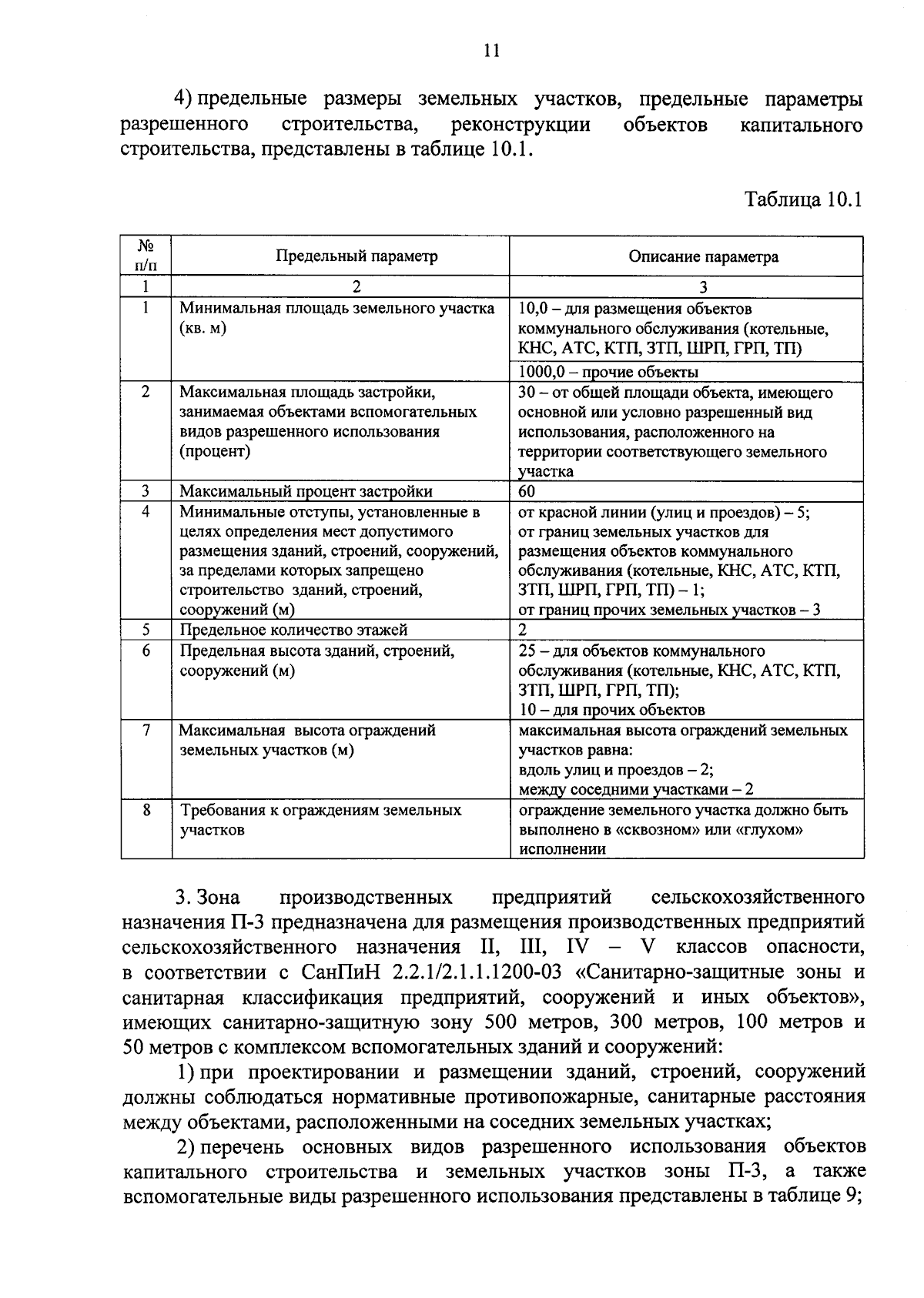 11

4) предельные размеры земельных участков, предельные параметры разрешенного строительства, реконструкции объектов капитального строительства, представлены в таблице 10.1.

Таблица 10.1

| № п/п | Предельный параметр | Описание параметра |
|---|---|---|
| 1 | 2 | 3 |
| 1 | Минимальная площадь земельного участка (кв. м) | 10,0 – для размещения объектов коммунального обслуживания (котельные, КНС, АТС, КТП, ЗТП, ШРП, ГРП, ТП) |
| | | 1000,0 – прочие объекты |
| 2 | Максимальная площадь застройки, занимаемая объектами вспомогательных видов разрешенного использования (процент) | 30 – от общей площади объекта, имеющего основной или условно разрешенный вид использования, расположенного на территории соответствующего земельного участка |
| 3 | Максимальный процент застройки | 60 |
| 4 | Минимальные отступы, установленные в целях определения мест допустимого размещения зданий, строений, сооружений, за пределами которых запрещено строительство зданий, строений, сооружений (м) | от красной линии (улиц и проездов) – 5; от границ земельных участков для размещения объектов коммунального обслуживания (котельные, КНС, АТС, КТП, ЗТП, ШРП, ГРП, ТП) – 1; от границ прочих земельных участков – 3 |
| 5 | Предельное количество этажей | 2 |
| 6 | Предельная высота зданий, строений, сооружений (м) | 25 – для объектов коммунального обслуживания (котельные, КНС, АТС, КТП, ЗТП, ШРП, ГРП, ТП); 10 – для прочих объектов |
| 7 | Максимальная высота ограждений земельных участков (м) | максимальная высота ограждений земельных участков равна: вдоль улиц и проездов – 2; между соседними участками – 2 |
| 8 | Требования к ограждениям земельных участков | ограждение земельного участка должно быть выполнено в «сквозном» или «глухом» исполнении |

3. Зона производственных предприятий сельскохозяйственного назначения П-3 предназначена для размещения производственных предприятий сельскохозяйственного назначения II, III, IV – V классов опасности, в соответствии с СанПиН 2.2.1/2.1.1.1200-03 «Санитарно-защитные зоны и санитарная классификация предприятий, сооружений и иных объектов», имеющих санитарно-защитную зону 500 метров, 300 метров, 100 метров и 50 метров с комплексом вспомогательных зданий и сооружений:

1) при проектировании и размещении зданий, строений, сооружений должны соблюдаться нормативные противопожарные, санитарные расстояния между объектами, расположенными на соседних земельных участках;

2) перечень основных видов разрешенного использования объектов капитального строительства и земельных участков зоны П-3, а также вспомогательные виды разрешенного использования представлены в таблице 9;